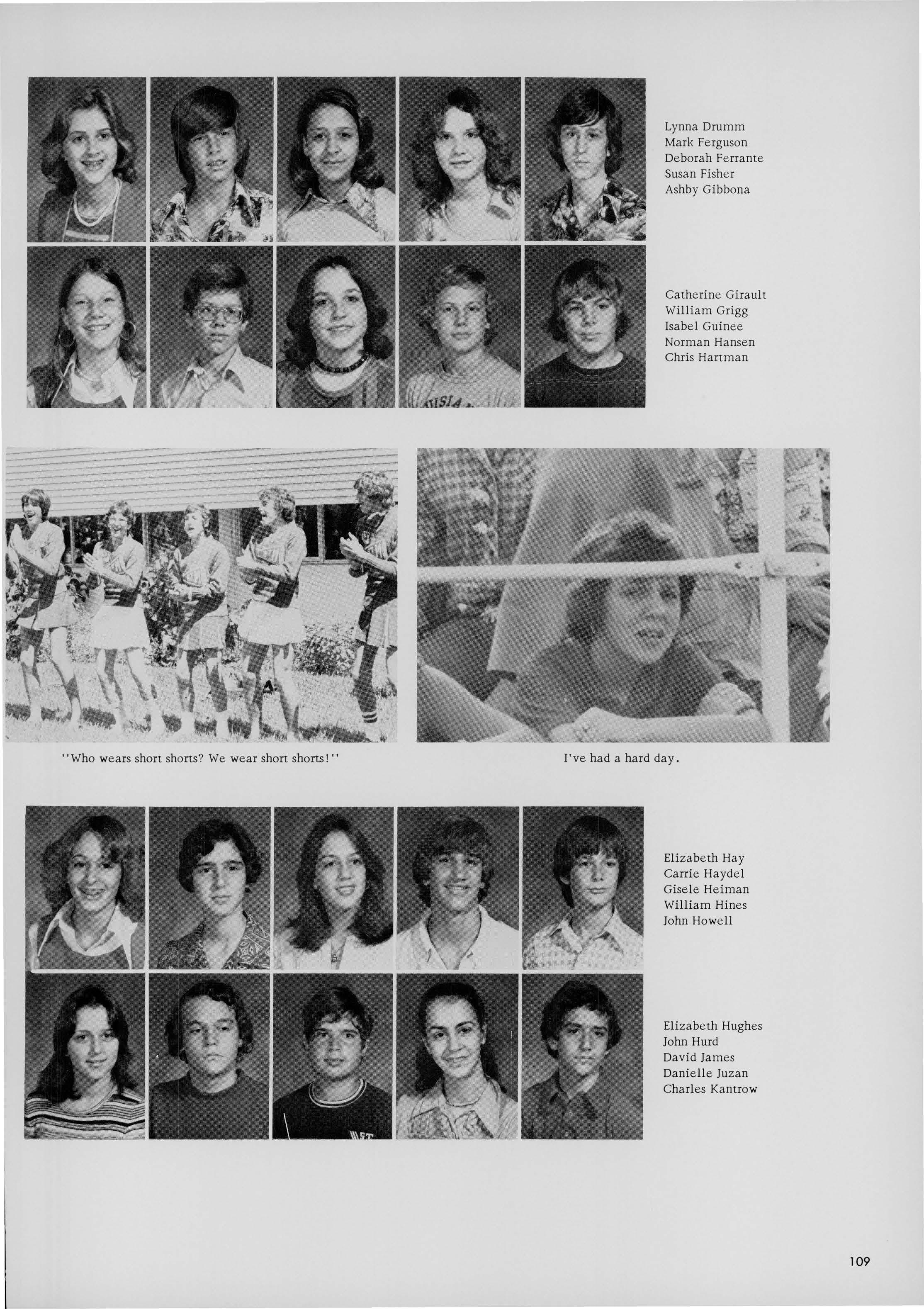 Lynna Drumm
Mark Ferguson
Deborah Ferrante
Susan Fisher
Ashby Gibbona

Catherine Girault
William Grigg
Isabel Guinee
Norman Hansen
Chris Hartman

"Who wears short shorts? We wear short shorts!"

I've had a hard day.

Elizabeth Hay
Carrie Haydel
Gisele Heiman
William Hines
John Howell

Elizabeth Hughes
John Hurd
David James
Danielle Juzan
Charles Kantrow

109